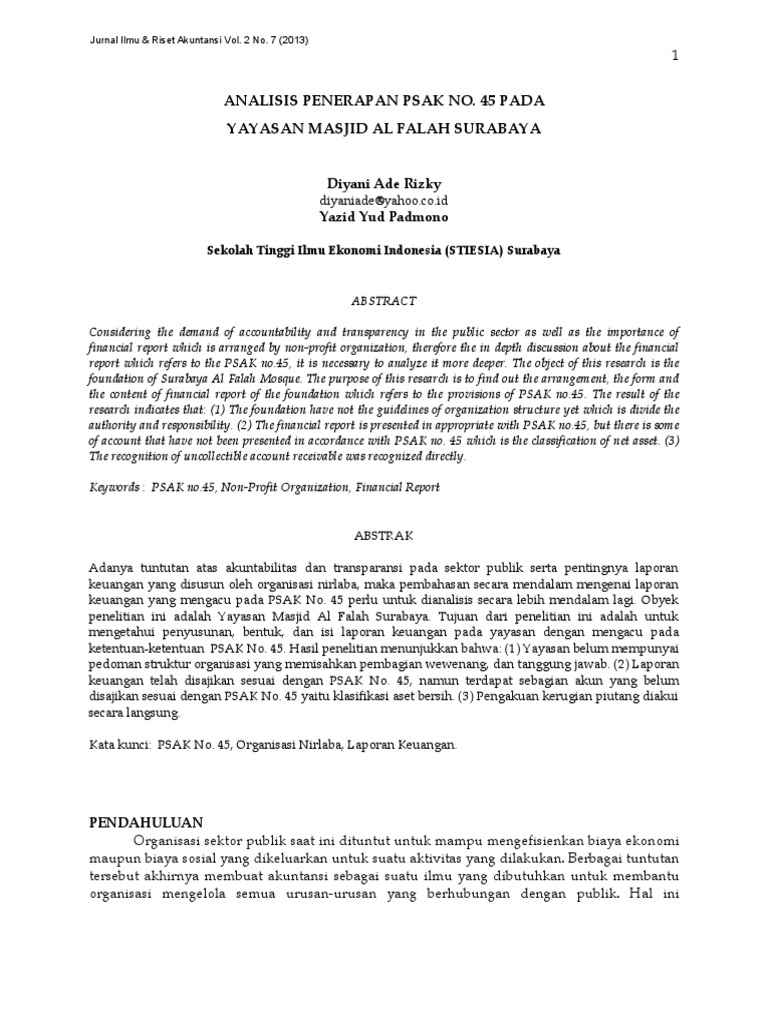 Jurnal Ilmu & Riset Akuntansi Vol. 2 No. 7 (2013)

1

ANALISIS PENERAPAN PSAK NO. 45 PADA

YAYASAN MASJID AL FALAH SURABAYA

Diyani Ade Rizky
diyaniade@yahoo.co.id
Yazid Yud Padmono

Sekolah Tinggi Ilmu Ekonomi Indonesia (STIESIA) Surabaya

ABSTRACT

Considering the demand of accountability and transparency in the public sector as well as the importance of financial report which is arranged by non-profit organization, therefore the in depth discussion about the financial report which refers to the PSAK no.45, it is necessary to analyze it more deeper. The object of this research is the foundation of Surabaya Al Falah Mosque. The purpose of this research is to find out the arrangement, the form and the content of financial report of the foundation which refers to the provisions of PSAK no.45. The result of the research indicates that: (1) The foundation have not the guidelines of organization structure yet which is divide the authority and responsibility. (2) The financial report is presented in appropriate with PSAK no.45, but there is some of account that have not been presented in accordance with PSAK no. 45 which is the classification of net asset. (3) The recognition of uncollectible account receivable was recognized directly.

Keywords : PSAK no.45, Non-Profit Organization, Financial Report

ABSTRAK

Adanya tuntutan atas akuntabilitas dan transparansi pada sektor publik serta pentingnya laporan keuangan yang disusun oleh organisasi nirlaba, maka pembahasan secara mendalam mengenai laporan keuangan yang mengacu pada PSAK No. 45 perlu untuk dianalisis secara lebih mendalam lagi. Obyek penelitian ini adalah Yayasan Masjid Al Falah Surabaya. Tujuan dari penelitian ini adalah untuk mengetahui penyusunan, bentuk, dan isi laporan keuangan pada yayasan dengan mengacu pada ketentuan-ketentuan PSAK No. 45. Hasil penelitian menunjukkan bahwa: (1) Yayasan belum mempunyai pedoman struktur organisasi yang memisahkan pembagian wewenang, dan tanggung jawab. (2) Laporan keuangan telah disajikan sesuai dengan PSAK No. 45, namun terdapat sebagian akun yang belum disajikan sesuai dengan PSAK No. 45 yaitu klasifikasi aset bersih. (3) Pengakuan kerugian piutang diakui secara langsung.

Kata kunci: PSAK No. 45, Organisasi Nirlaba, Laporan Keuangan.

PENDAHULUAN

Organisasi sektor publik saat ini dituntut untuk mampu mengefisienkan biaya ekonomi maupun biaya sosial yang dikeluarkan untuk suatu aktivitas yang dilakukan. Berbagai tuntutan tersebut akhirnya membuat akuntansi sebagai suatu ilmu yang dibutuhkan untuk membantu organisasi mengelola semua urusan-urusan yang berhubungan dengan publik. Hal ini